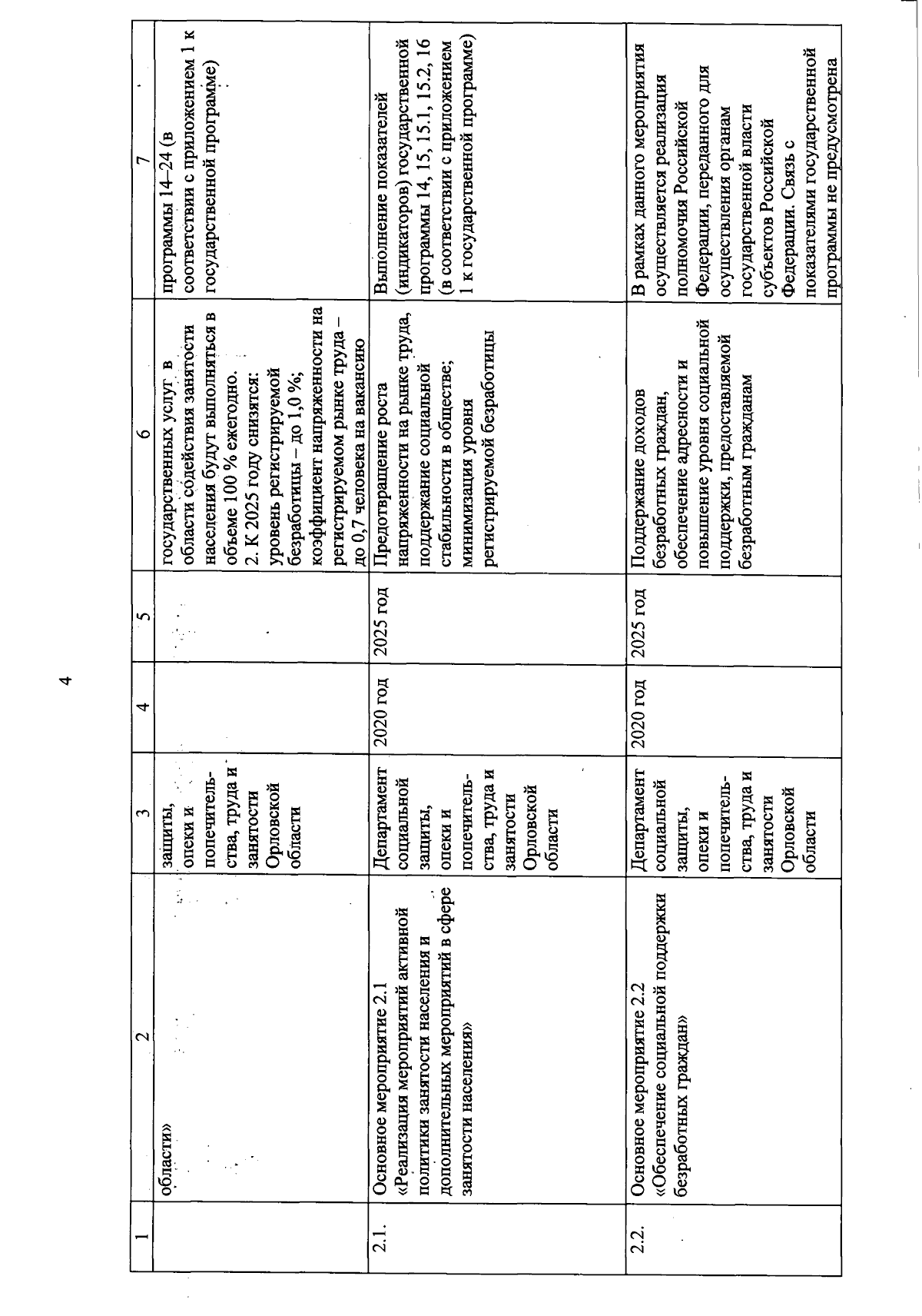 4

| 1 | 2 | 3 | 4 | 5 | 6 | 7 |
|---|---|---|---|---|---|---|
| | области» | защиты, опеки и попечительства, труда и занятости Орловской области | | | государственных услуг в области содействия занятости населения будут выполняться в объеме 100 % ежегодно. 2. К 2025 году снизятся: уровень регистрируемой безработицы – до 1,0 %; коэффициент напряженности на регистрируемом рынке труда – до 0,7 человека на вакансию | программы 14–24 (в соответствии с приложением 1 к государственной программе) |
| 2.1. | Основное мероприятие 2.1 «Реализация мероприятий активной политики занятости населения и дополнительных мероприятий в сфере занятости населения» | Департамент социальной защиты, опеки и попечительства, труда и занятости Орловской области | 2020 год | 2025 год | Предотвращение роста напряженности на рынке труда, поддержание социальной стабильности в обществе; минимизация уровня регистрируемой безработицы | Выполнение показателей (индикаторов) государственной программы 14, 15, 15.1, 15.2, 16 (в соответствии с приложением 1 к государственной программе) |
| 2.2. | Основное мероприятие 2.2 «Обеспечение социальной поддержки безработных граждан» | Департамент социальной защиты, опеки и попечительства, труда и занятости Орловской области | 2020 год | 2025 год | Поддержание доходов безработных граждан, обеспечение адресности и повышение уровня социальной поддержки, предоставляемой безработным гражданам | В рамках данного мероприятия осуществляется реализация полномочия Российской Федерации, переданного для осуществления органам государственной власти субъектов Российской Федерации. Связь с показателями государственной программы не предусмотрена |